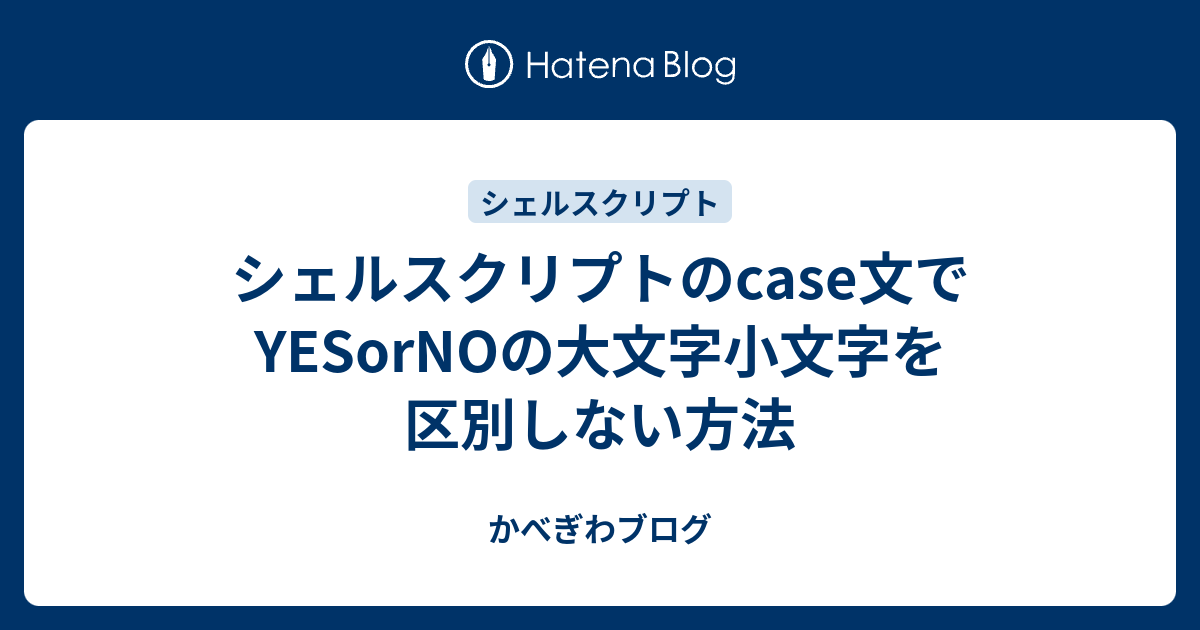 Hatena Blog

シェルスクリプト

シェルスクリプトのcase文でYESorNOの大文字小文字を区別しない方法

かべぎわブログ